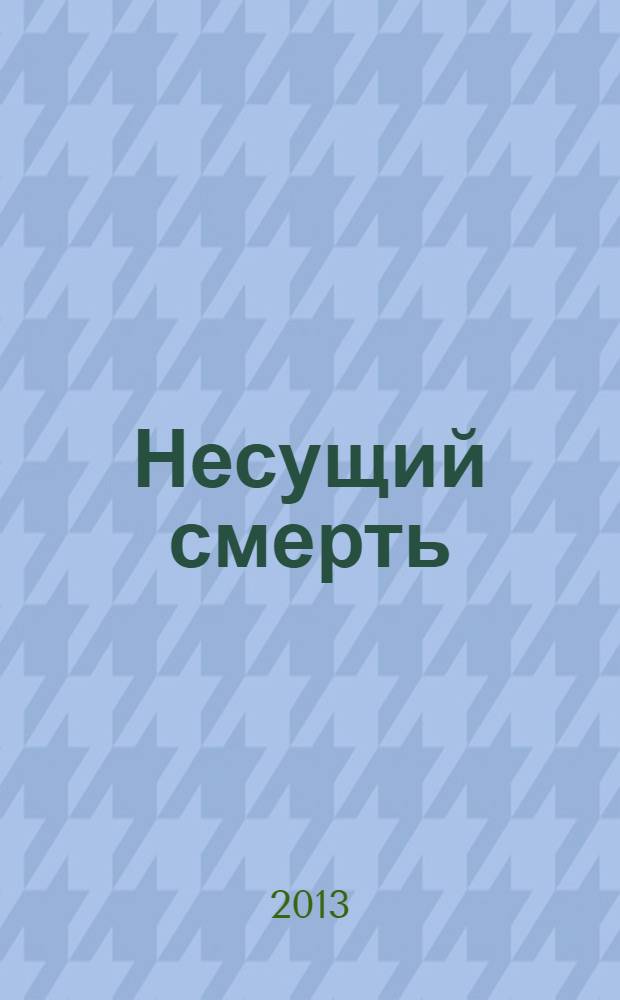 Несущий смерть

2013